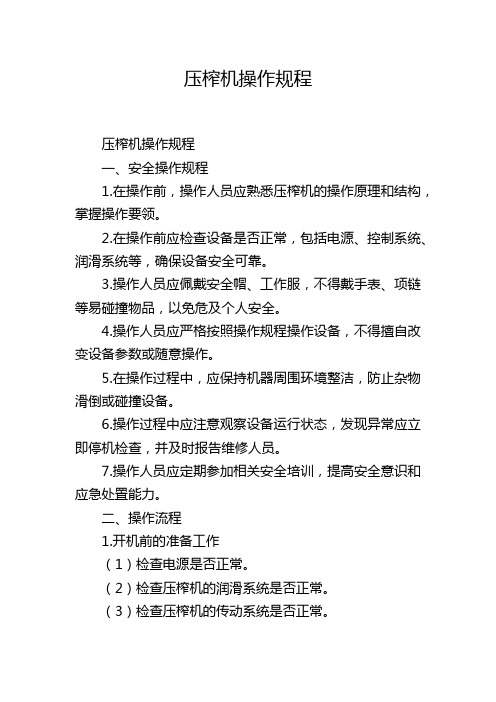 压榨机操作规程

压榨机操作规程

一、安全操作规程

1.在操作前，操作人员应熟悉压榨机的操作原理和结构，掌握操作要领。

2.在操作前应检查设备是否正常，包括电源、控制系统、润滑系统等，确保设备安全可靠。

3.操作人员应佩戴安全帽、工作服，不得戴手表、项链等易碰撞物品，以免危及个人安全。

4.操作人员应严格按照操作规程操作设备，不得擅自改变设备参数或随意操作。

5.在操作过程中，应保持机器周围环境整洁，防止杂物滑倒或碰撞设备。

6.操作过程中应注意观察设备运行状态，发现异常应立即停机检查，并及时报告维修人员。

7.操作人员应定期参加相关安全培训，提高安全意识和应急处置能力。

二、操作流程

1.开机前的准备工作

（1）检查电源是否正常。

（2）检查压榨机的润滑系统是否正常。

（3）检查压榨机的传动系统是否正常。